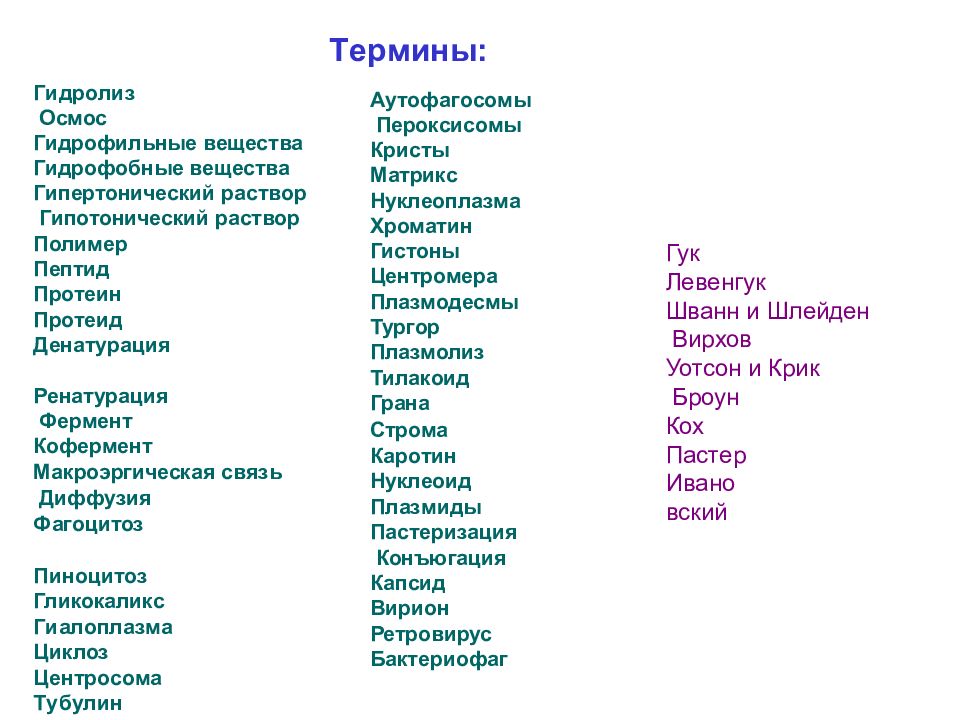 Термины:

Гидролиз
Осмос
Гидрофильные вещества
Гидрофобные вещества
Гипертонический раствор
Гипотонический раствор
Полимер
Пептид
Протеин
Протеид
Денатурация

Ренатурация
Фермент
Кофермент
Макроэргическая связь
Диффузия
Фагоцитоз

Пиноцитоз
Гликокаликс
Гиалоплазма
Циклоз
Центросома
Тубулин

Аутофагосомы
Пероксисомы
Кристы
Матрикс
Нуклеоплазма
Хроматин
Гистоны
Центромера
Плазмодесмы
Тургор
Плазмолиз
Тилакоид
Грана
Строма
Каротин
Нуклеоид
Плазмиды
Пастеризация
Конъюгация
Капсид
Вирион
Ретровирус
Бактериофаг

Гук
Левенгук
Шванн и Шлейден
Вирхов
Уотсон и Крик
Броун
Кох
Пастер
Ивано
вский